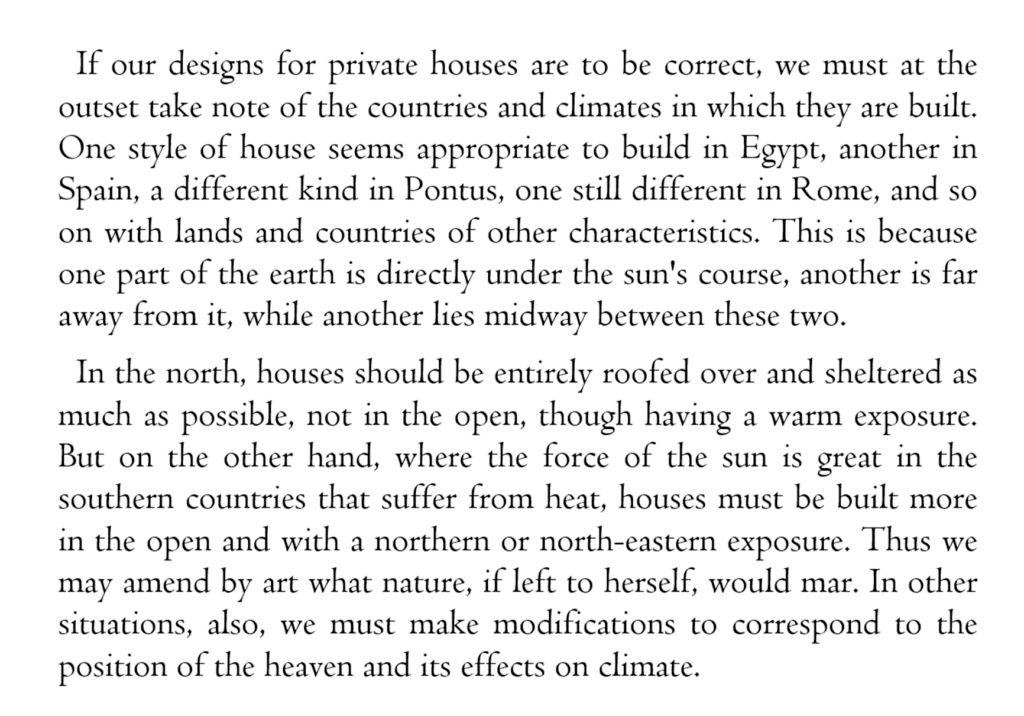 If our designs for private houses are to be correct, we must at the outset take note of the countries and climates in which they are built. One style of house seems appropriate to build in Egypt, another in Spain, a different kind in Pontus, one still different in Rome, and so on with lands and countries of other characteristics. This is because one part of the earth is directly under the sun's course, another is far away from it, while another lies midway between these two.

In the north, houses should be entirely roofed over and sheltered as much as possible, not in the open, though having a warm exposure. But on the other hand, where the force of the sun is great in the southern countries that suffer from heat, houses must be built more in the open and with a northern or north-eastern exposure. Thus we may amend by art what nature, if left to herself, would mar. In other situations, also, we must make modifications to correspond to the position of the heaven and its effects on climate.